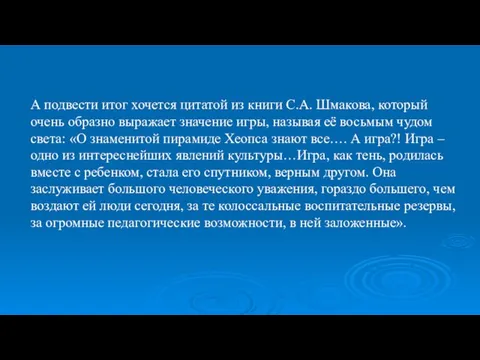 А подвести итог хочется цитатой из книги С.А. Шмакова, который очень образно выражает значение игры, называя её восьмым чудом света: «О знаменитой пирамиде Хеопса знают все…. А игра?! Игра – одно из интереснейших явлений культуры…Игра, как тень, родилась вместе с ребенком, стала его спутником, верным другом. Она заслуживает большого человеческого уважения, гораздо большего, чем воздают ей люди сегодня, за те колоссальные воспитательные резервы, за огромные педагогические возможности, в ней заложенные».